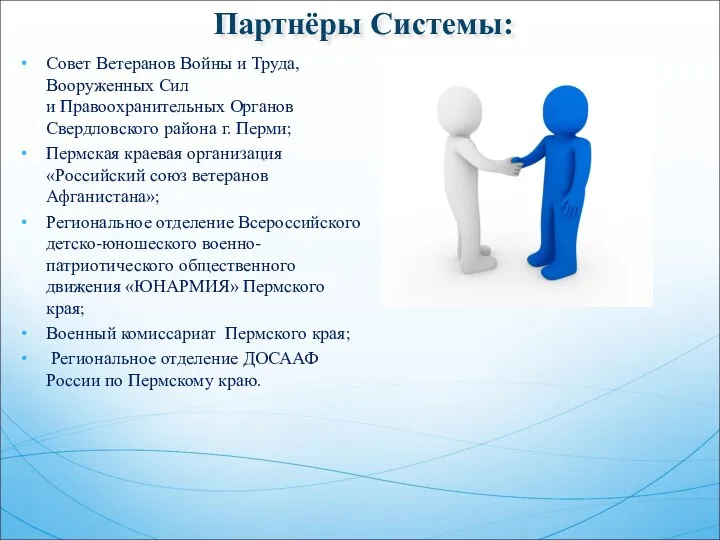 Партнёры Системы:

• Совет Ветеранов Войны и Труда, Вооруженных Сил и Правоохранительных Органов Свердловского района г. Перми;
• Пермская краевая организация «Российский союз ветеранов Афганистана»;
• Региональное отделение Всероссийского детско-юношеского военно-патриотического общественного движения «ЮНАРМИЯ» Пермского края;
• Военный комиссариат Пермского края;
• Региональное отделение ДОСААФ России по Пермскому краю.